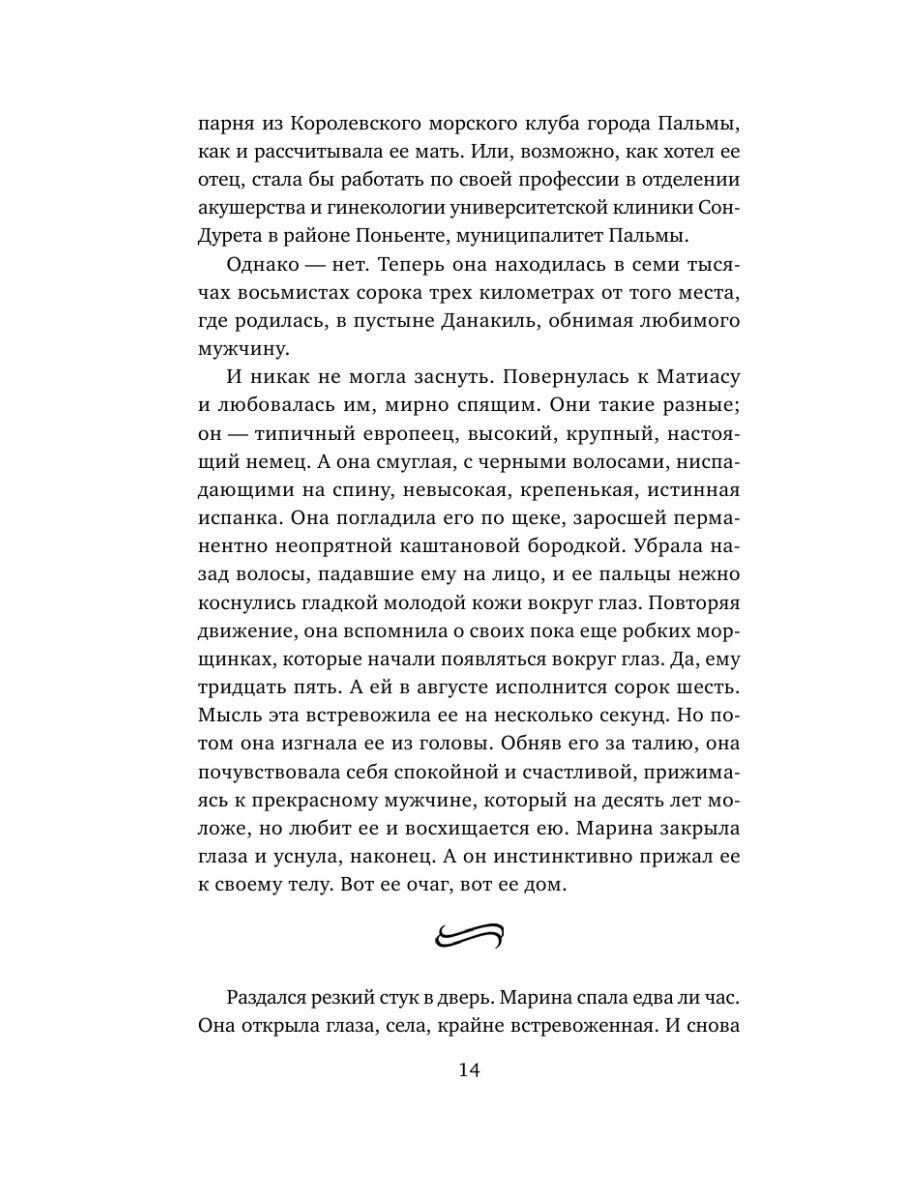 парня из Королевского морского клуба города Пальмы, как и рассчитывала ее мать. Или, возможно, как хотел ее отец, стала бы работать по своей профессии в отделении акушерства и гинекологии университетской клиники Сон-Дурета в районе Поньенте, муниципалитет Пальмы.

Однако — нет. Теперь она находилась в семи тысячах восьмистах сорока трех километрах от того места, где родилась, в пустыне Данакиль, обнимая любимого мужчину.

И никак не могла заснуть. Повернулась к Матиасу и любовалась им, мирно спящим. Они такие разные; он — типичный европеец, высокий, крупный, настоящий немец. А она смуглая, с черными волосами, ниспадающими на спину, невысокая, крепенькая, истинная испанка. Она погладила его по щеке, заросшей перманентно неопрятной каштановой бородкой. Убрала назад волосы, падавшие ему на лицо, и ее пальцы нежно коснулись гладкой молодой кожи вокруг глаз. Повторяя движение, она вспомнила о своих пока еще робких морщинках, которые начали появляться вокруг глаз. Да, ему тридцать пять. А ей в августе исполнится сорок шесть. Мысль эта встревожила ее на несколько секунд. Но потом она изгнала ее из головы. Обняв его за талию, она почувствовала себя спокойной и счастливой, прижимаясь к прекрасному мужчине, который на десять лет моложе, но любит ее и восхищается ею. Марина закрыла глаза и уснула, наконец. А он инстинктивно прижал ее к своему телу. Вот ее очаг, вот ее дом.

Раздался резкий стук в дверь. Марина спала едва ли час. Она открыла глаза, села, крайне встревоженная. И снова

14